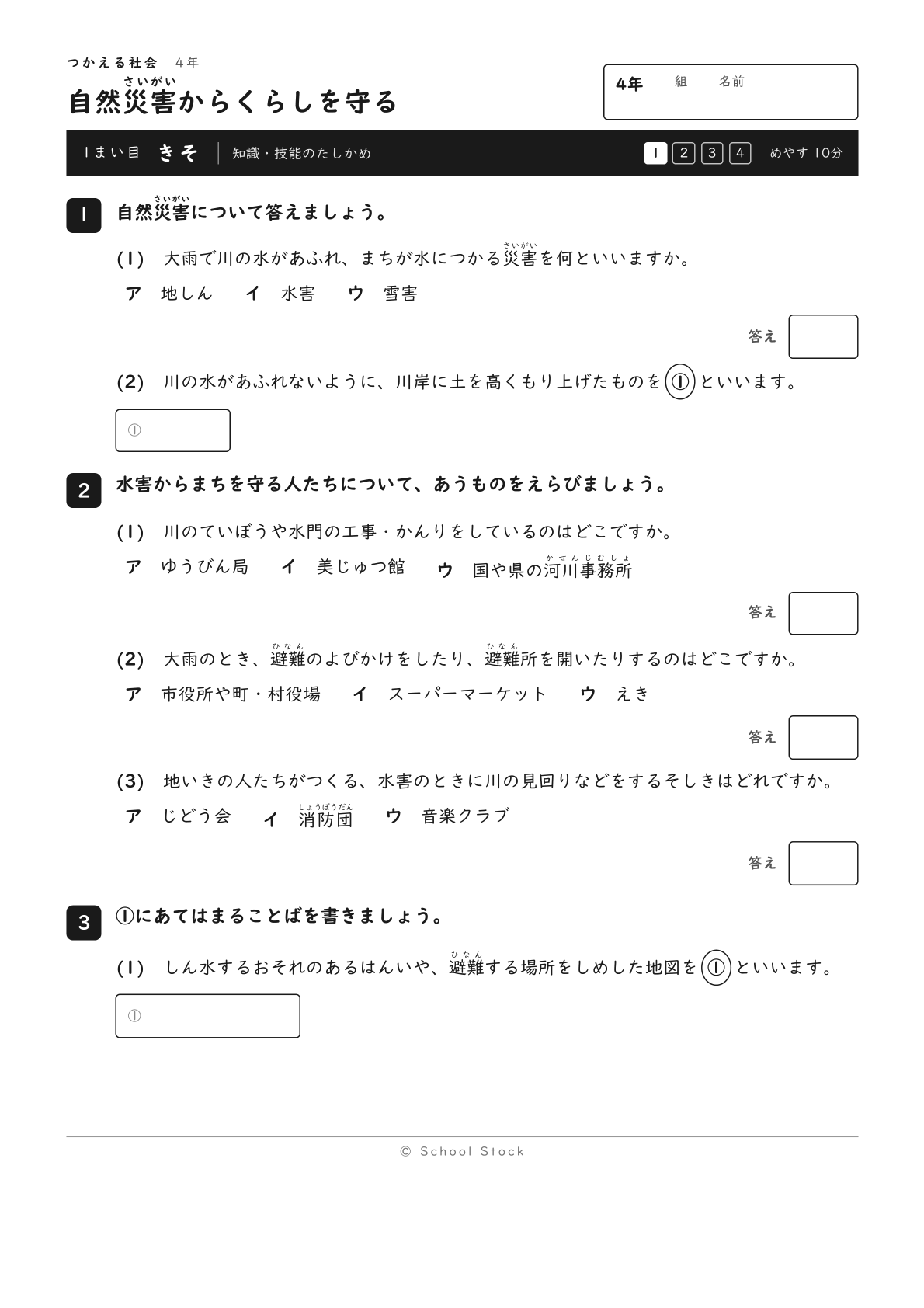 つかえる社会　4年

自然災害（さいがい）からくらしを守る

4年　組　名前

1まい目　きそ　知識・技能のたしかめ　1 2 3 4　めやす 10分

1　自然災害（さいがい）について答えましょう。

(1)　大雨で川の水があふれ、まちが水につかる災害（さいがい）を何といいますか。

ア　地しん　イ　水害　ウ　雪害

答え

(2)　川の水があふれないように、川岸に土を高くもり上げたものを①といいます。

①

2　水害からまちを守る人たちについて、あうものをえらびましょう。

(1)　川のていぼうや水門の工事・かんりをしているのはどこですか。

ア　ゆうびん局　イ　美じゅつ館　ウ　国や県の河川事務所（かせんじむしょ）

答え

(2)　大雨のとき、避難（ひなん）のよびかけをしたり、避難（ひなん）所を開いたりするのはどこですか。

ア　市役所や町・村役場　イ　スーパーマーケット　ウ　えき

答え

(3)　地いきの人たちがつくる、水害のときに川の見回りなどをするそしきはどれですか。

ア　じどう会　イ　消防団（しょうぼうだん）　ウ　音楽クラブ

答え

3　①にあてはまることばを書きましょう。

(1)　しん水するおそれのあるはんいや、避難（ひなん）する場所をしめした地図を①といいます。

①

© School Stock